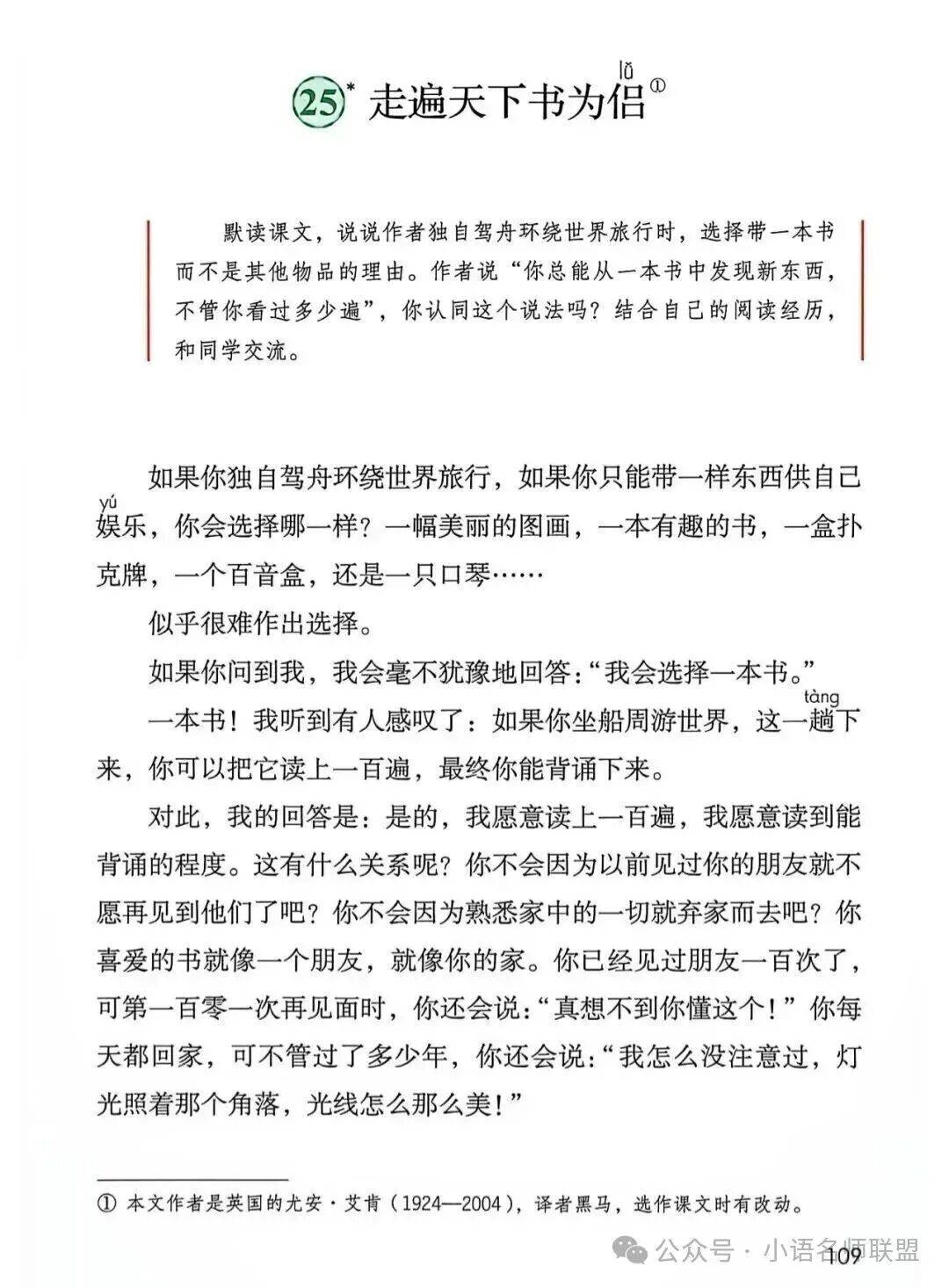 25* 走遍天下书为侣（lǚ）①

默读课文，说说作者独自驾舟环绕世界旅行时，选择带一本书而不是其他物品的理由。作者说“你总能从一本书中发现新东西，不管你看过多少遍”，你认同这个说法吗？结合自己的阅读经历，和同学交流。

如果你独自驾舟环绕世界旅行，如果你只能带一样东西供自己娱（yú）乐，你会选择哪一样？一幅美丽的图画，一本有趣的书，一盒扑克牌，一个百音盒，还是一只口琴……

似乎很难作出选择。

如果你问到我，我会毫不犹豫地回答：“我会选择一本书。”

一本书！我听到有人感叹了：如果你坐船周游世界，这一趟（tàng）下来，你可以把它读上一百遍，最终你能背诵下来。

对此，我的回答是：是的，我愿意读上一百遍，我愿意读到能背诵的程度。这有什么关系呢？你不会因为以前见过你的朋友就不愿再见到他们了吧？你不会因为熟悉家中的一切就弃家而去吧？你喜爱的书就像一个朋友，就像你的家。你已经见过朋友一百次了，可第一百零一次再见面时，你还会说：“真想不到你懂这个！”你每天都回家，可不管过了多少年，你还会说：“我怎么没注意过，灯光照着那个角落，光线怎么那么美！”

① 本文作者是英国的尤安·艾肯（1924—2004），译者黑马，选作课文时有改动。

公众号 · 小语名师联盟

109